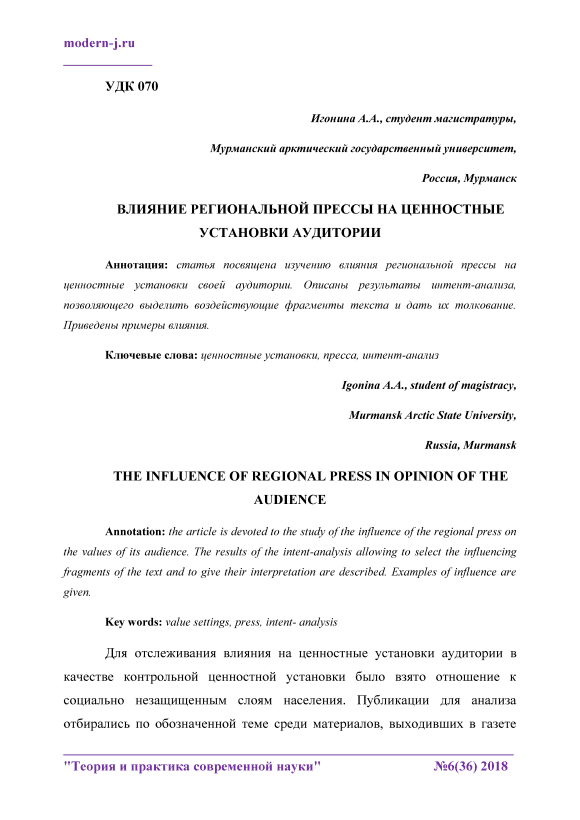 modern-j.ru

УДК 070

Игонина А.А., студент магистратуры,

Мурманский арктический государственный университет,

Россия, Мурманск

ВЛИЯНИЕ РЕГИОНАЛЬНОЙ ПРЕССЫ НА ЦЕННОСТНЫЕ УСТАНОВКИ АУДИТОРИИ

Аннотация: статья посвящена изучению влияния региональной прессы на ценностные установки своей аудитории. Описаны результаты интент-анализа, позволяющего выделить воздействующие фрагменты текста и дать их толкование. Приведены примеры влияния.

Ключевые слова: ценностные установки, пресса, интент-анализ

Igonina A.A., student of magistracy,

Murmansk Arctic State University,

Russia, Murmansk

THE INFLUENCE OF REGIONAL PRESS IN OPINION OF THE AUDIENCE

Annotation: the article is devoted to the study of the influence of the regional press on the values of its audience. The results of the intent-analysis allowing to select the influencing fragments of the text and to give their interpretation are described. Examples of influence are given.

Key words: value settings, press, intent- analysis

Для отслеживания влияния на ценностные установки аудитории в качестве контрольной ценностной установки было взято отношение к социально незащищенным слоям населения. Публикации для анализа отбирались по обозначенной теме среди материалов, выходивших в газете

"Теория и практика современной науки" №6(36) 2018